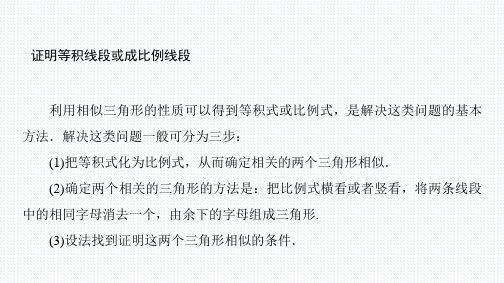 证明等积线段或成比例线段

利用相似三角形的性质可以得到等积式或比例式，是解决这类问题的基本方法．解决这类问题一般可分为三步：

(1)把等积式化为比例式，从而确定相关的两个三角形相似．

(2)确定两个相关的三角形的方法是：把比例式横看或者竖看，将两条线段中的相同字母消去一个，由余下的字母组成三角形．

(3)设法找到证明这两个三角形相似的条件．